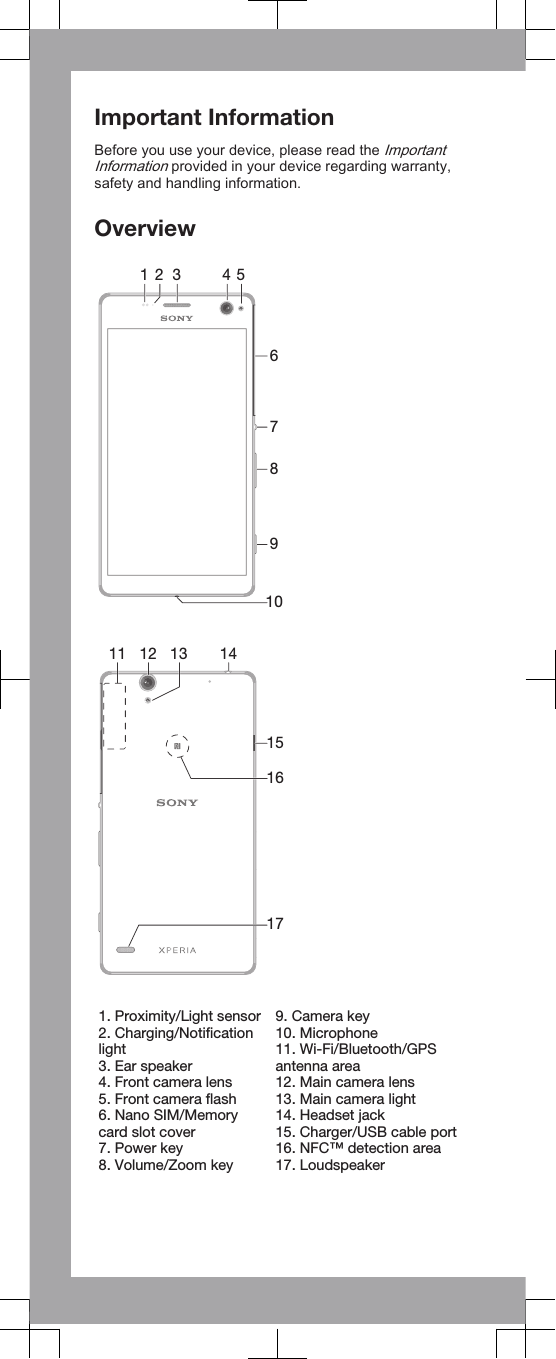 Important Information

Before you use your device, please read the Important Information provided in your device regarding warranty, safety and handling information.

Overview

1 2 3 4 5

SONY

6

7

8

9

10

11 12 13 14

15

16

SONY

17

XPERIA

1. Proximity/Light sensor
2. Charging/Notification light
3. Ear speaker
4. Front camera lens
5. Front camera flash
6. Nano SIM/Memory card slot cover
7. Power key
8. Volume/Zoom key

9. Camera key
10. Microphone
11. Wi-Fi/Bluetooth/GPS antenna area
12. Main camera lens
13. Main camera light
14. Headset jack
15. Charger/USB cable port
16. NFC™ detection area
17. Loudspeaker